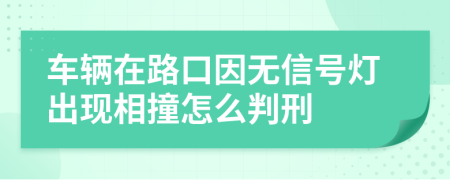 车辆在路口因无信号灯出现相撞怎么判刑